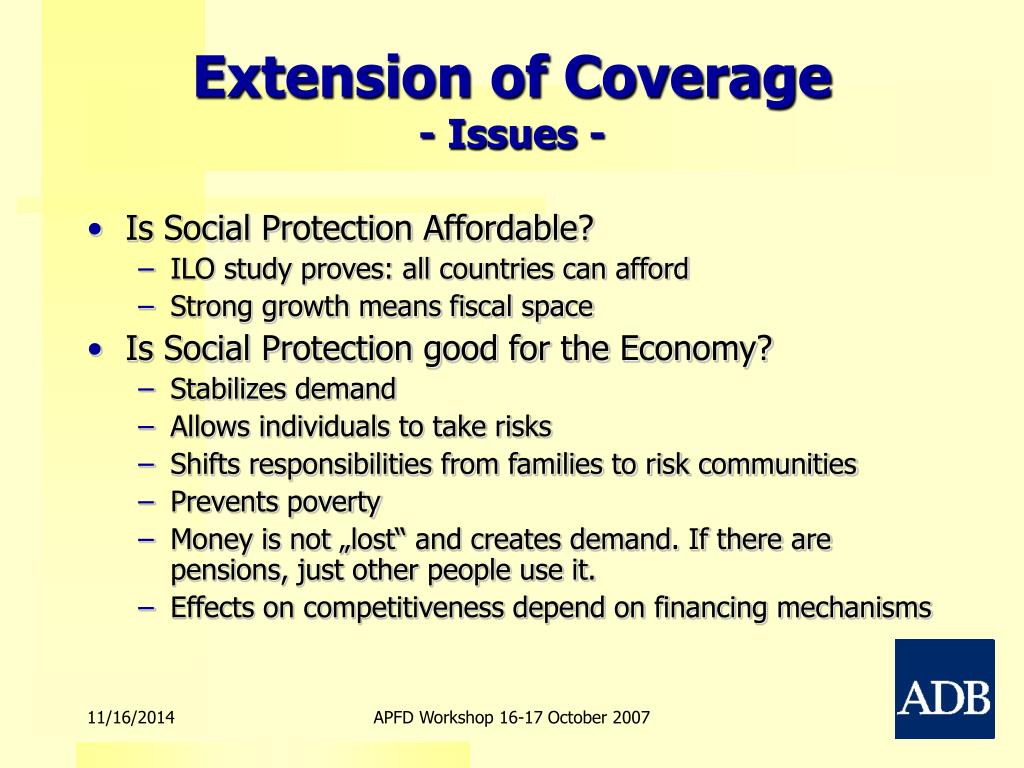 Extension of Coverage
- Issues -

• Is Social Protection Affordable?
– ILO study proves: all countries can afford
– Strong growth means fiscal space
• Is Social Protection good for the Economy?
– Stabilizes demand
– Allows individuals to take risks
– Shifts responsibilities from families to risk communities
– Prevents poverty
– Money is not „lost“ and creates demand. If there are pensions, just other people use it.
– Effects on competitiveness depend on financing mechanisms

11/16/2014

APFD Workshop 16-17 October 2007

ADB